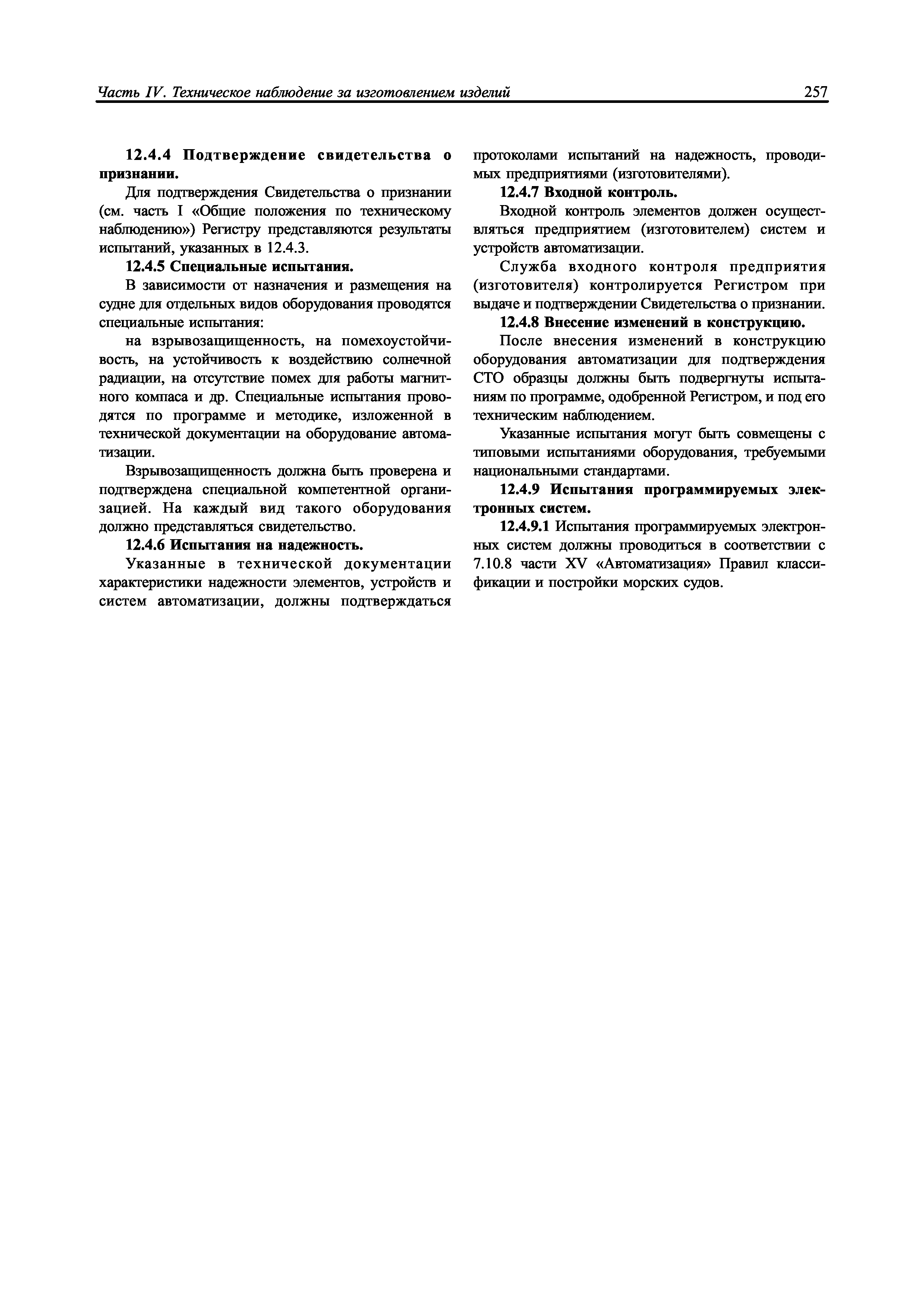 Часть IV. Техническое наблюдение за изготовлением изделий 257

12.4.4 Подтверждение свидетельства о признании.

Для подтверждения Свидетельства о признании (см. часть I «Общие положения по техническому наблюдению») Регистру представляются результаты испытаний, указанных в 12.4.3.

12.4.5 Специальные испытания.

В зависимости от назначения и размещения на судне для отдельных видов оборудования проводятся специальные испытания:

на взрывозащищенность, на помехоустойчивость, на устойчивость к воздействию солнечной радиации, на отсутствие помех для работы магнитного компаса и др. Специальные испытания проводятся по программе и методике, изложенной в технической документации на оборудование автоматизации.

Взрывозащищенность должна быть проверена и подтверждена специальной компетентной организацией. На каждый вид такого оборудования должно представляться свидетельство.

12.4.6 Испытания на надежность.

Указанные в технической документации характеристики надежности элементов, устройств и систем автоматизации, должны подтверждаться протоколами испытаний на надежность, проводимых предприятиями (изготовителями).

12.4.7 Входной контроль.

Входной контроль элементов должен осуществляться предприятием (изготовителем) систем и устройств автоматизации.

Служба входного контроля предприятия (изготовителя) контролируется Регистром при выдаче и подтверждении Свидетельства о признании.

12.4.8 Внесение изменений в конструкцию.

После внесения изменений в конструкцию оборудования автоматизации для подтверждения СТО образцы должны быть подвергнуты испытаниям по программе, одобренной Регистром, и под его техническим наблюдением.

Указанные испытания могут быть совмещены с типовыми испытаниями оборудования, требуемыми национальными стандартами.

12.4.9 Испытания программируемых электронных систем.

12.4.9.1 Испытания программируемых электронных систем должны проводиться в соответствии с 7.10.8 части XV «Автоматизация» Правил классификации и постройки морских судов.